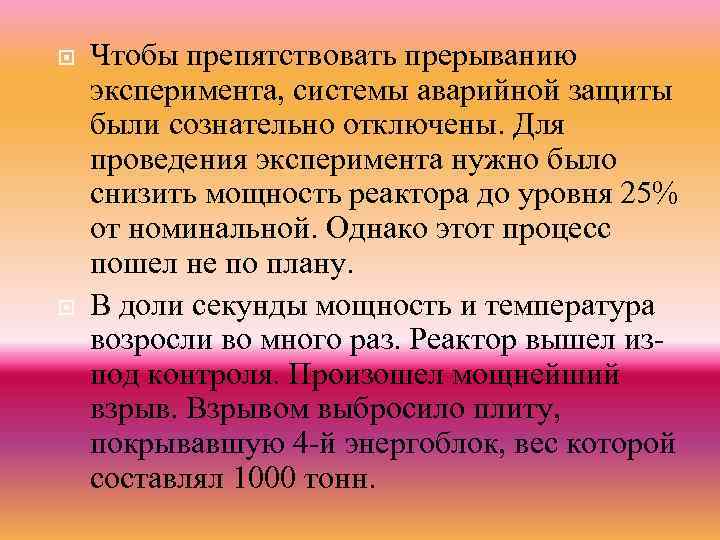 Чтобы препятствовать прерыванию эксперимента, системы аварийной защиты были сознательно отключены. Для проведения эксперимента нужно было снизить мощность реактора до уровня 25% от номинальной. Однако этот процесс пошел не по плану.

В доли секунды мощность и температура возросли во много раз. Реактор вышел из-под контроля. Произошел мощнейший взрыв. Взрывом выбросило плиту, покрывавшую 4-й энергоблок, вес которой составлял 1000 тонн.